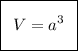 $V = a^3$